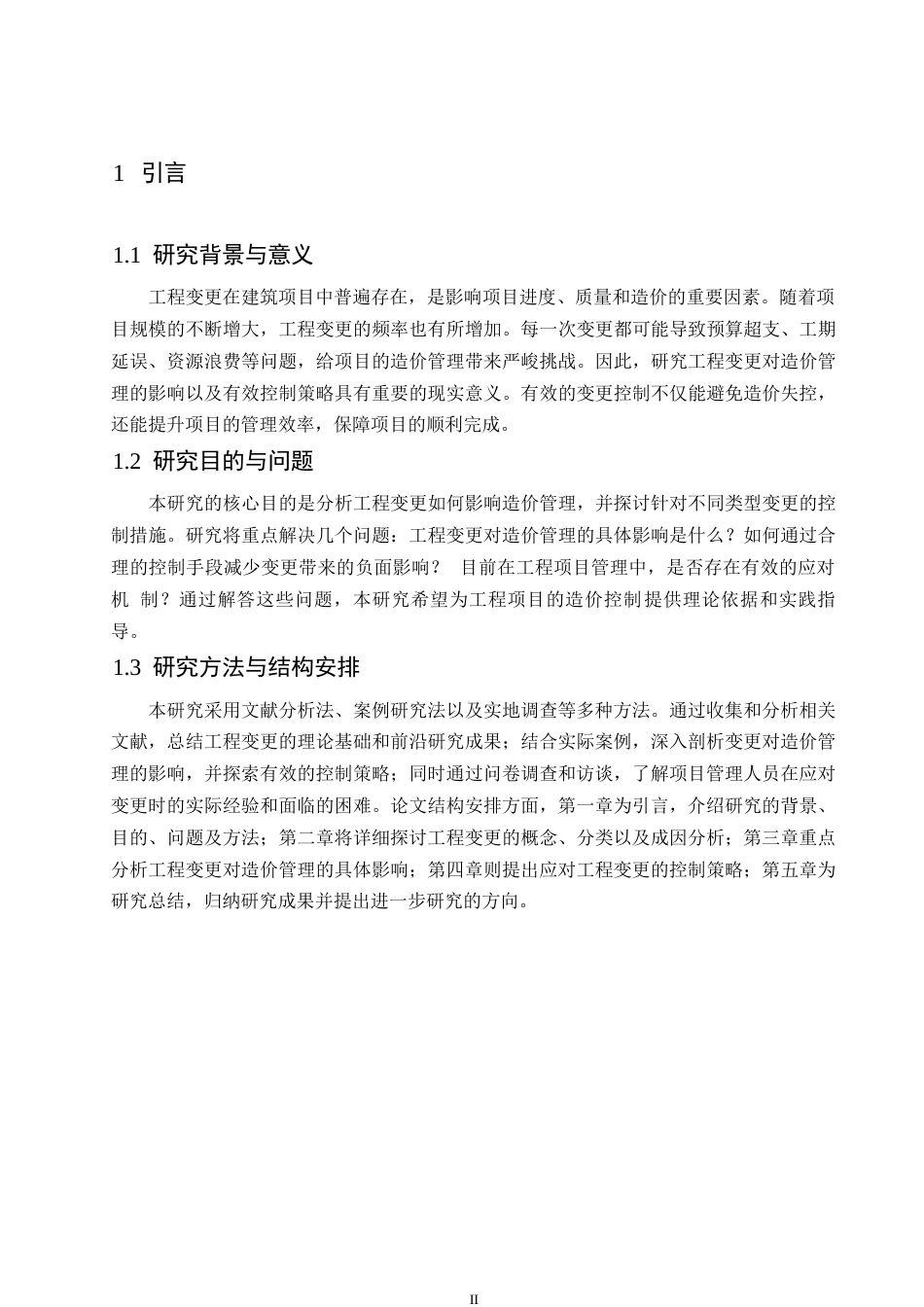 1 引言

1.1 研究背景与意义

工程变更在建筑项目中普遍存在，是影响项目进度、质量和造价的重要因素。随着项目规模的不断增大，工程变更的频率也有所增加。每一次变更都可能导致预算超支、工期延误、资源浪费等问题，给项目的造价管理带来严峻挑战。因此，研究工程变更对造价管理的影响以及有效控制策略具有重要的现实意义。有效的变更控制不仅能避免造价失控，还能提升项目的管理效率，保障项目的顺利完成。

1.2 研究目的与问题

本研究的核心目的是分析工程变更如何影响造价管理，并探讨针对不同类型变更的控制措施。研究将重点解决几个问题：工程变更对造价管理的具体影响是什么？如何通过合理的控制手段减少变更带来的负面影响？ 目前在工程项目管理中，是否存在有效的应对机 制？通过解答这些问题，本研究希望为工程项目的造价控制提供理论依据和实践指导。

1.3 研究方法与结构安排

本研究采用文献分析法、案例研究法以及实地调查等多种方法。通过收集和分析相关文献，总结工程变更的理论基础和前沿研究成果；结合实际案例，深入剖析变更对造价管理的影响，并探索有效的控制策略；同时通过问卷调查和访谈，了解项目管理人员在应对变更时的实际经验和面临的困难。论文结构安排方面，第一章为引言，介绍研究的背景、目的、问题及方法；第二章将详细探讨工程变更的概念、分类以及成因分析；第三章重点分析工程变更对造价管理的具体影响；第四章则提出应对工程变更的控制策略；第五章为研究总结，归纳研究成果并提出进一步研究的方向。

II